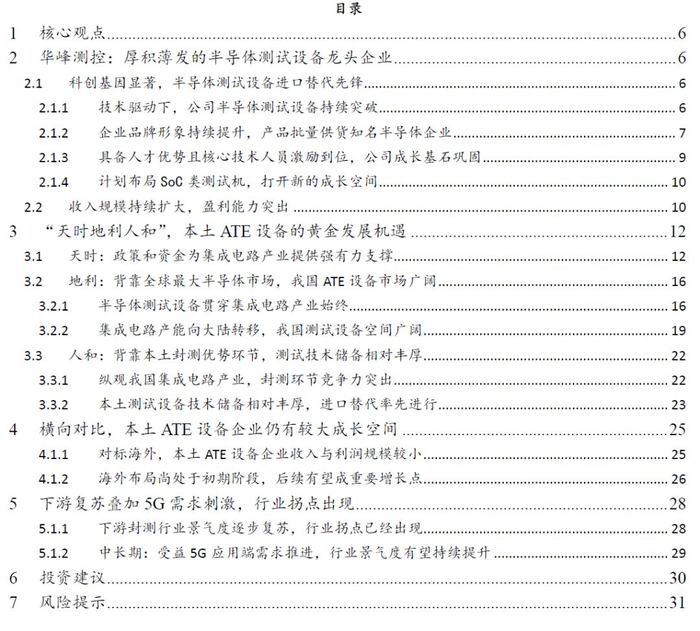 目录

1 核心观点 6
2 华峰测控：厚积薄发的半导体测试设备龙头企业 6
2.1 科创基因显著，半导体测试设备进口替代先锋 6
2.1.1 技术驱动下，公司半导体测试设备持续突破 6
2.1.2 企业品牌形象持续提升，产品批量供货知名半导体企业 7
2.1.3 具备人才优势且核心技术人员激励到位，公司成长基石巩固 9
2.1.4 计划布局 SoC 类测试机，打开新的成长空间 10
2.2 收入规模持续扩大，盈利能力突出 10
3 “天时地利人和”，本土 ATE 设备的黄金发展机遇 12
3.1 天时：政策和资金为集成电路产业提供强有力支撑 12
3.2 地利：背靠全球最大半导体市场，我国 ATE 设备市场广阔 16
3.2.1 半导体测试设备贯穿集成电路产业始终 16
3.2.2 集成电路产能向大陆转移，我国测试设备空间广阔 19
3.3 人和：背靠本土封测优势环节，测试技术储备相对丰厚 22
3.3.1 纵观我国集成电路产业，封测环节竞争力突出 22
3.3.2 本土测试设备技术储备相对丰厚，进口替代率先进行 23
4 横向对比，本土 ATE 设备企业仍有较大成长空间 25
4.1.1 对标海外，本土 ATE 设备企业收入与利润规模较小 25
4.1.2 海外布局尚处于初期阶段，后续有望成重要增长点 26
5 下游复苏叠加 5G 需求刺激，行业拐点出现 28
5.1.1 下游封测行业景气度逐步复苏，行业拐点已经出现 28
5.1.2 中长期：受益 5G 应用端需求推进，行业景气度有望持续提升 29
6 投资建议 30
7 风险提示 31